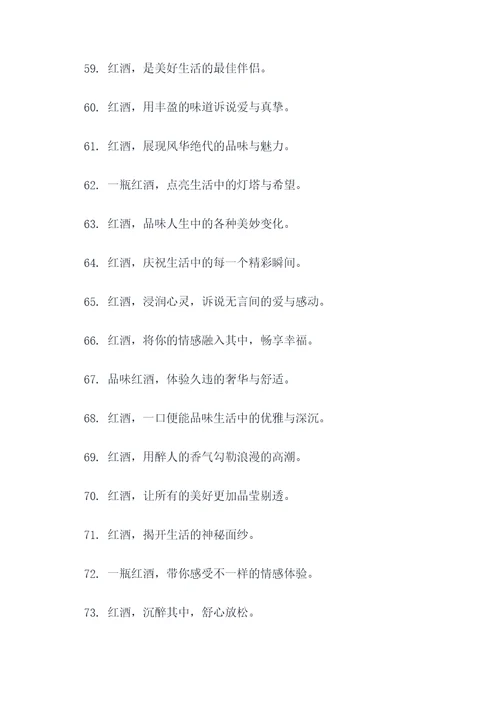 59. 红酒，是美好生活的最佳伴侣。

60. 红酒，用丰盈的味道诉说爱与真挚。

61. 红酒，展现风华绝代的品味与魅力。

62. 一瓶红酒，点亮生活中的灯塔与希望。

63. 红酒，品味人生中的各种美妙变化。

64. 红酒，庆祝生活中的每一个精彩瞬间。

65. 红酒，浸润心灵，诉说无言间的爱与感动。

66. 红酒，将你的情感融入其中，畅享幸福。

67. 品味红酒，体验久违的奢华与舒适。

68. 红酒，一口便能品味生活中的优雅与深沉。

69. 红酒，用醉人的香气勾勒浪漫的高潮。

70. 红酒，让所有的美好更加晶莹剔透。

71. 红酒，揭开生活的神秘面纱。

72. 一瓶红酒，带你感受不一样的情感体验。

73. 红酒，沉醉其中，舒心放松。